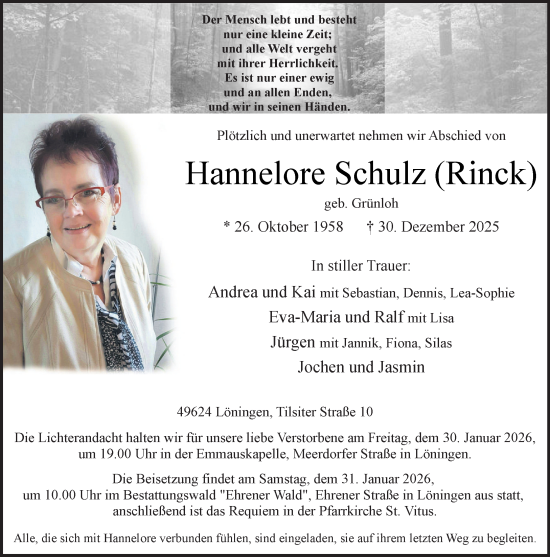 Der Mensch lebt und besteht
nur eine kleine Zeit;
und alle Welt vergeht
mit ihrer Herrlichkeit.
Es ist nur einer ewig
und an allen Enden,
und wir in seinen Händen.

Plötzlich und unerwartet nehmen wir Abschied von

Hannelore Schulz (Rinck)

geb. Grünloh

* 26. Oktober 1958 † 30. Dezember 2025

In stiller Trauer:

Andrea und Kai mit Sebastian, Dennis, Lea-Sophie
Eva-Maria und Ralf mit Lisa
Jürgen mit Jannik, Fiona, Silas
Jochen und Jasmin

49624 Löningen, Tilsiter Straße 10

Die Lichterandacht halten wir für unsere liebe Verstorbene am Freitag, dem 30. Januar 2026, um 19.00 Uhr in der Emmauskapelle, Meerdorfer Straße in Löningen.

Die Beisetzung findet am Samstag, dem 31. Januar 2026, um 10.00 Uhr im Bestattungswald "Ehrener Wald", Ehrener Straße in Löningen aus statt, anschließend ist das Requiem in der Pfarrkirche St. Vitus.

Alle, die sich mit Hannelore verbunden fühlen, sind eingeladen, sie auf ihrem letzten Weg zu begleiten.